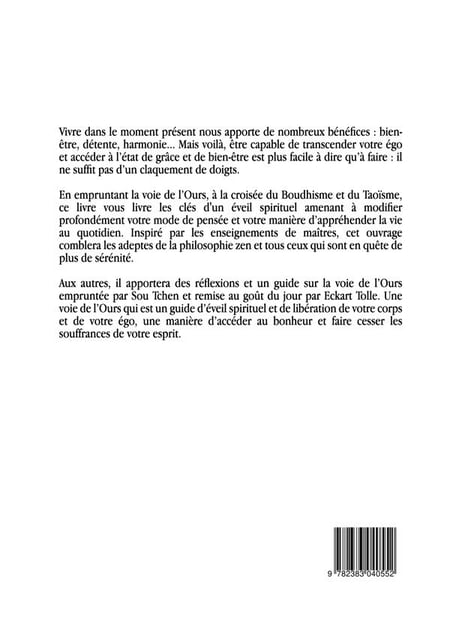 Vivre dans le moment présent nous apporte de nombreux bénéfices : bien-être, détente, harmonie... Mais voilà, être capable de transcender votre égo et accéder à l'état de grâce et de bien-être est plus facile à dire qu'à faire : il ne suffit pas d'un claquement de doigts.

En empruntant la voie de l'Ours, à la croisée du Boudhisme et du Taoïsme, ce livre vous livre les clés d'un éveil spirituel amenant à modifier profondément votre mode de pensée et votre manière d'appréhender la vie au quotidien. Inspiré par les enseignements de maîtres, cet ouvrage comblera les adeptes de la philosophie zen et tous ceux qui sont en quête de plus de sérénité.

Aux autres, il apportera des réflexions et un guide sur la voie de l'Ours empruntée par Sou Tchen et remise au goût du jour par Eckart Tolle. Une voie de l'Ours qui est un guide d'éveil spirituel et de libération de votre corps et de votre égo, une manière d'accéder au bonheur et faire cesser les souffrances de votre esprit.

9 782383 040552